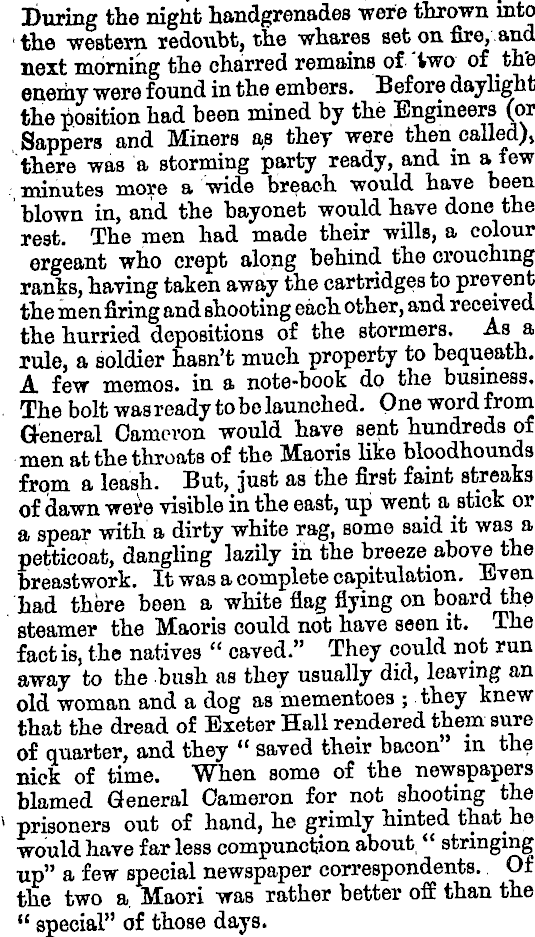 During the night handgrenades were thrown into the western redoubt, the whares set on fire, and next morning the charred remains of two of the enemy were found in the embers. Before daylight the position had been mined by the Engineers (or Sappers and Miners as they were then called), there was a storming party ready, and in a few minutes more a wide breach would have been blown in, and the bayonet would have done the rest. The men had made their wills, a colour ergeant who crept along behind the crouching ranks, having taken away the cartridges to prevent the men firing and shooting each other, and received the hurried depositions of the stormers. As a rule, a soldier hasn't much property to bequeath. A few memos. in a note-book do the business. The bolt was ready to be launched. One word from General Cameron would have sent hundreds of men at the throats of the Maoris like bloodhounds from a leash. But, just as the first faint streaks of dawn were visible in the east, up went a stick or a spear with a dirty white rag, some said it was a petticoat, dangling lazily in the breeze above the breastwork. It was a complete capitulation. Even had there been a white flag flying on board the steamer the Maoris could not have seen it. The fact is, the natives "caved." They could not run away to the bush as they usually did, leaving an old woman and a dog as mementoes; they knew that the dread of Exeter Hall rendered them sure of quarter, and they "saved their bacon" in the nick of time. When some of the newspapers blamed General Cameron for not shooting the prisoners out of hand, he grimly hinted that he would have far less compunction about "stringing up" a few special newspaper correspondents. Of the two a Maori was rather better off than the "special" of those days.